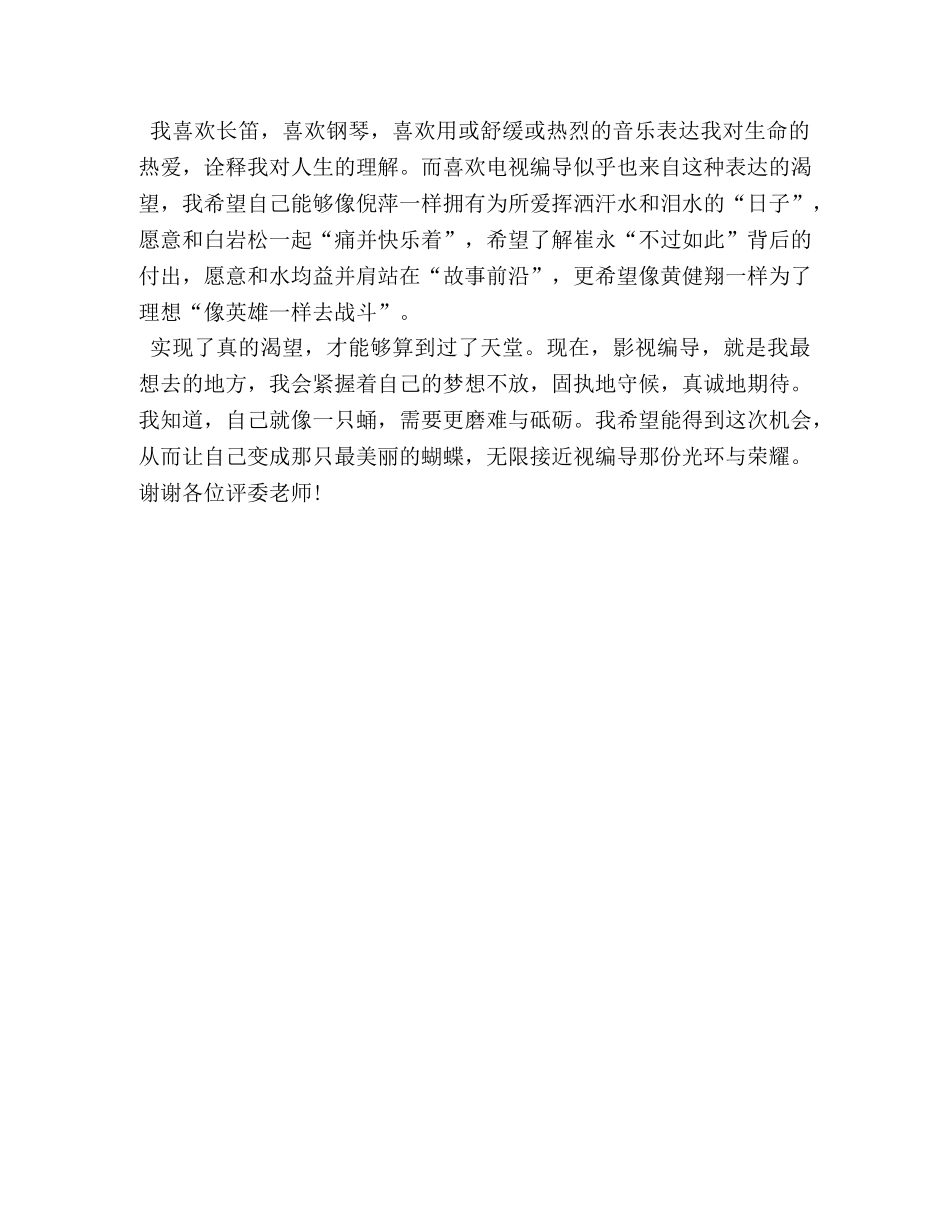 我喜欢长笛，喜欢钢琴，喜欢用或舒缓或热烈的音乐表达我对生命的热爱，诠释我对人生的理解。而喜欢电视编导似乎也来自这种表达的渴望，我希望自己能够像倪萍一样拥有为所爱挥洒汗水和泪水的“日子”，愿意和白岩松一起“痛并快乐着”，希望了解崔永“不过如此”背后的付出，愿意和水均益并肩站在“故事前沿”，更希望像黄健翔一样为了理想“像英雄一样去战斗”。

实现了真的渴望，才能够算到过了天堂。现在，影视编导，就是我最想去的地方，我会紧握着自己的梦想不放，固执地守候，真诚地期待。我知道，自己就像一只蛹，需要更磨难与砥砺。我希望能得到这次机会，从而让自己变成那只最美丽的蝴蝶，无限接近视编导那份光环与荣耀。谢谢各位评委老师!